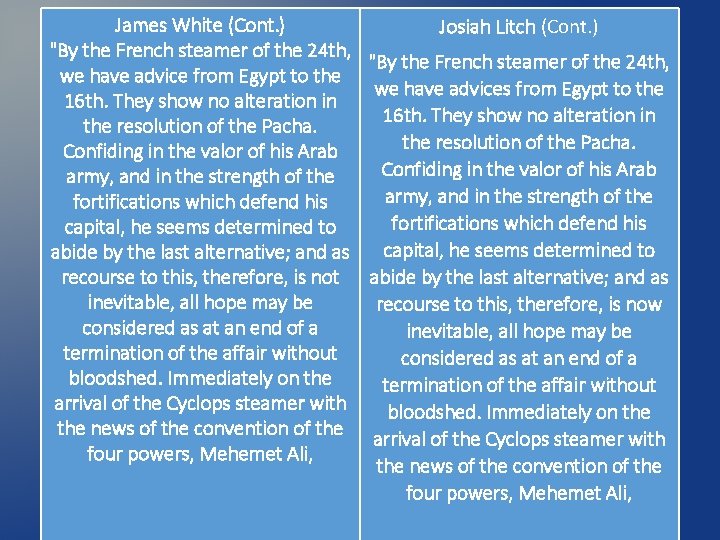 James White (Cont.)

"By the French steamer of the 24th, we have advice from Egypt to the 16th. They show no alteration in the resolution of the Pacha. Confiding in the valor of his Arab army, and in the strength of the fortifications which defend his capital, he seems determined to abide by the last alternative; and as recourse to this, therefore, is not inevitable, all hope may be considered as at an end of a termination of the affair without bloodshed. Immediately on the arrival of the Cyclops steamer with the news of the convention of the four powers, Mehemet Ali,

Josiah Litch (Cont.)

"By the French steamer of the 24th, we have advices from Egypt to the 16th. They show no alteration in the resolution of the Pacha. Confiding in the valor of his Arab army, and in the strength of the fortifications which defend his capital, he seems determined to abide by the last alternative; and as recourse to this, therefore, is now inevitable, all hope may be considered as at an end of a termination of the affair without bloodshed. Immediately on the arrival of the Cyclops steamer with the news of the convention of the four powers, Mehemet Ali,